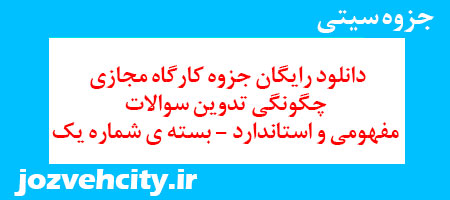 جزوه سیتی

دانلود رایگان جزوه کارگاه مجازی
چگونگی تدوین سوالات
مفهومی و استاندارد – بسته ی شماره یک

jozvehcity.ir